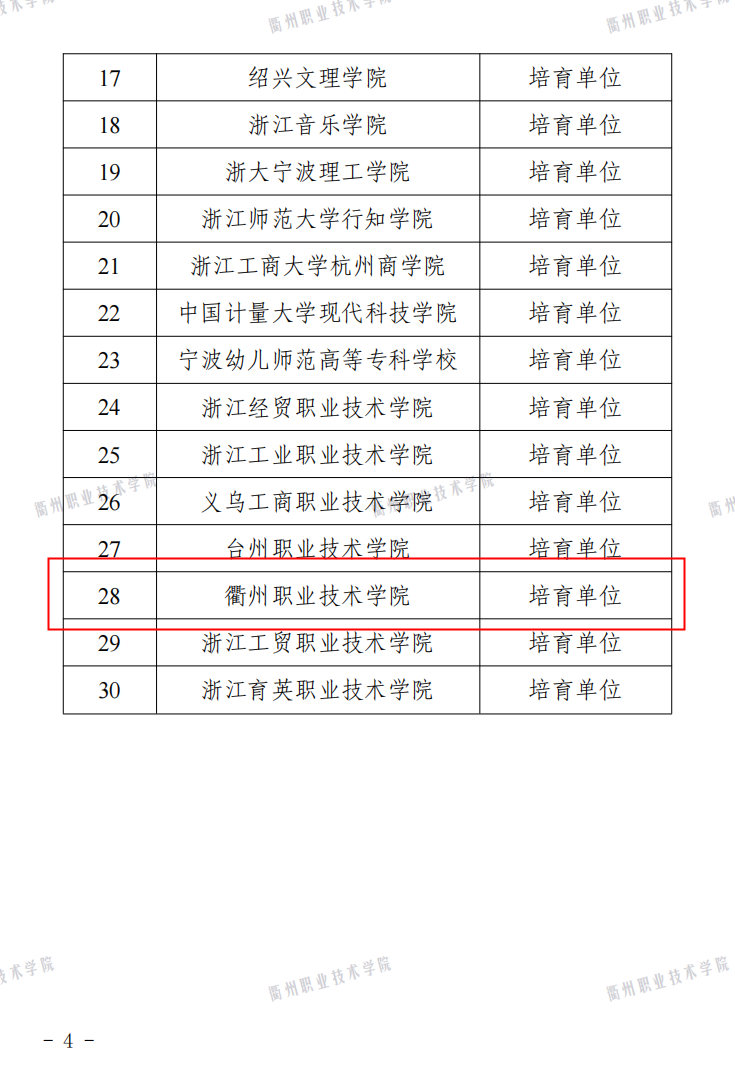 | 17 | 绍兴文理学院 | 培育单位 |
|---|---|---|
| 18 | 浙江音乐学院 | 培育单位 |
| 19 | 浙大宁波理工学院 | 培育单位 |
| 20 | 浙江师范大学行知学院 | 培育单位 |
| 21 | 浙江工商大学杭州商学院 | 培育单位 |
| 22 | 中国计量大学现代科技学院 | 培育单位 |
| 23 | 宁波幼儿师范高等专科学校 | 培育单位 |
| 24 | 浙江经贸职业技术学院 | 培育单位 |
| 25 | 浙江工业职业技术学院 | 培育单位 |
| 26 | 义乌工商职业技术学院 | 培育单位 |
| 27 | 台州职业技术学院 | 培育单位 |
| 28 | 衢州职业技术学院 | 培育单位 |
| 29 | 浙江工贸职业技术学院 | 培育单位 |
| 30 | 浙江育英职业技术学院 | 培育单位 |

- 4 -

衢州职业技术学院